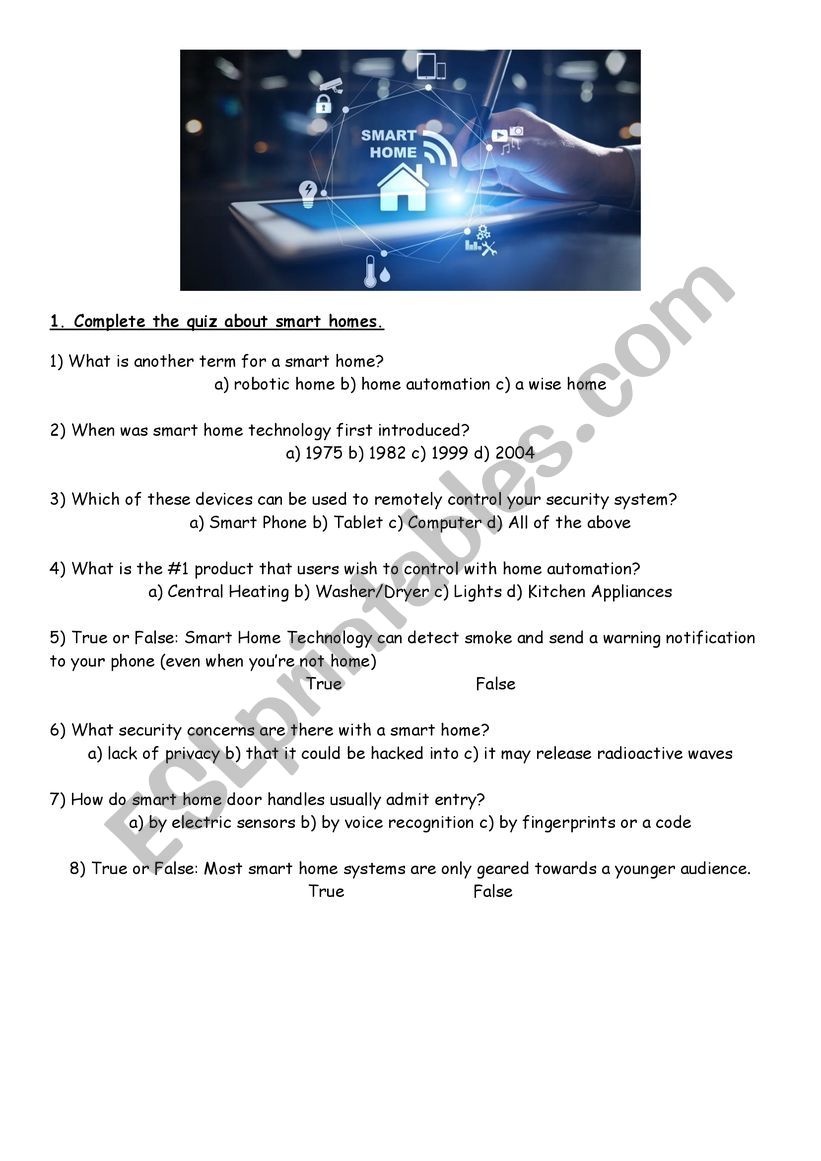 SMART HOME

1. Complete the quiz about smart homes.

1) What is another term for a smart home?
a) robotic home b) home automation c) a wise home

2) When was smart home technology first introduced?
a) 1975 b) 1982 c) 1999 d) 2004

3) Which of these devices can be used to remotely control your security system?
a) Smart Phone b) Tablet c) Computer d) All of the above

4) What is the #1 product that users wish to control with home automation?
a) Central Heating b) Washer/Dryer c) Lights d) Kitchen Appliances

5) True or False: Smart Home Technology can detect smoke and send a warning notification to your phone (even when you're not home)
True False

6) What security concerns are there with a smart home?
a) lack of privacy b) that it could be hacked into c) it may release radioactive waves

7) How do smart home door handles usually admit entry?
a) by electric sensors b) by voice recognition c) by fingerprints or a code

8) True or False: Most smart home systems are only geared towards a younger audience.
True False

ESLprintables.com